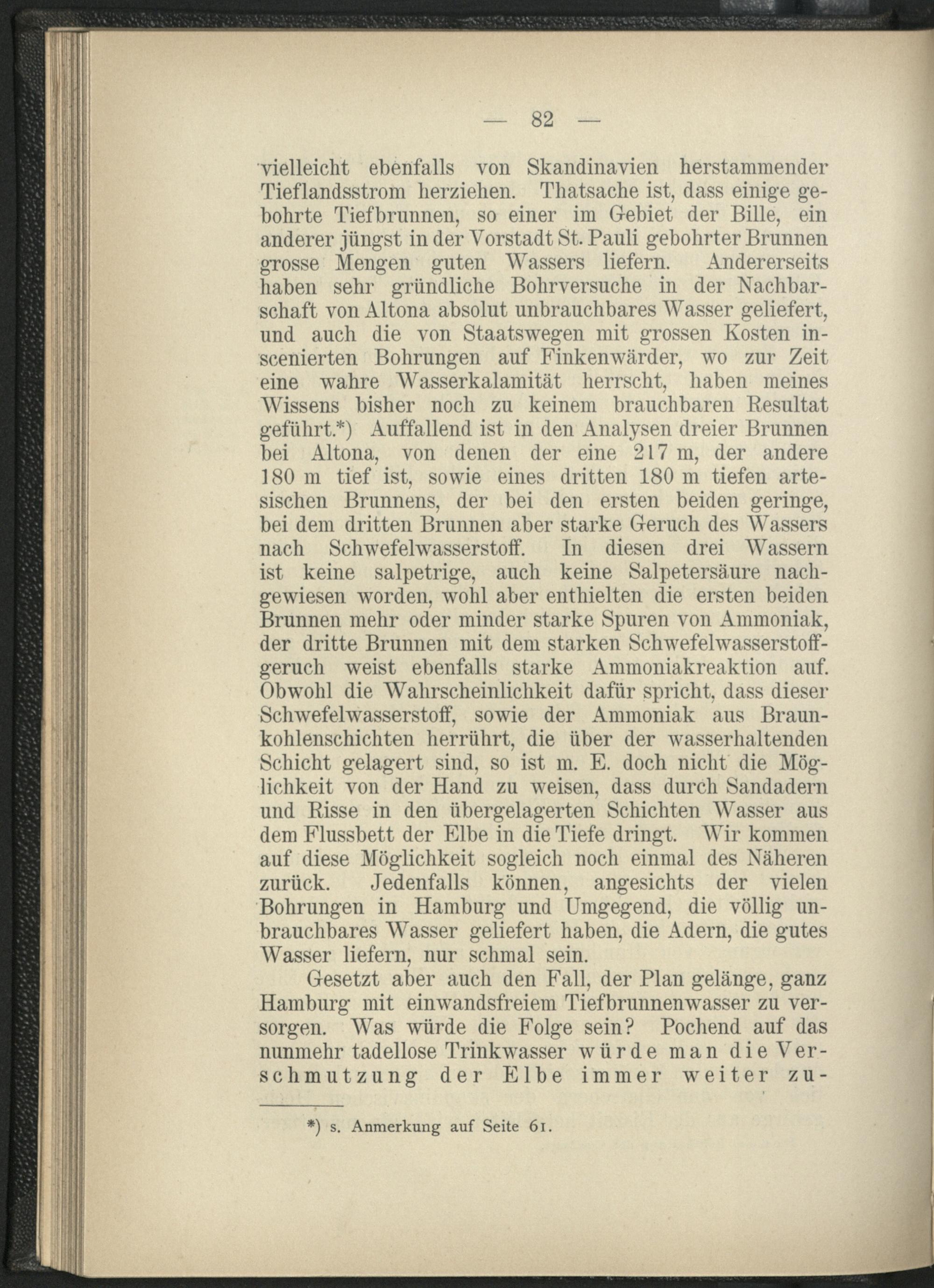 — 82 —

vielleicht ebenfalls von Skandinavien herstammender Tieflandsstrom herziehen. Thatsache ist, dass einige gebohrte Tiefbrunnen, so einer im Gebiet der Bille, ein anderer jüngst in der Vorstadt St. Pauli gebohrter Brunnen grosse Mengen guten Wassers liefern. Andererseits haben sehr gründliche Bohrversuche in der Nachbarschaft von Altona absolut unbrauchbares Wasser geliefert, und auch die von Staatswegen mit grossen Kosten inscenierten Bohrungen auf Finkenwärder, wo zur Zeit eine wahre Wasserkalamität herrscht, haben meines Wissens bisher noch zu keinem brauchbaren Resultat geführt.*) Auffallend ist in den Analysen dreier Brunnen bei Altona, von denen der eine 217 m, der andere 180 m tief ist, sowie eines dritten 180 m tiefen artesischen Brunnens, der bei den ersten beiden geringe, bei dem dritten Brunnen aber starke Geruch des Wassers nach Schwefelwasserstoff. In diesen drei Wassern ist keine salpetrige, auch keine Salpetersäure nachgewiesen worden, wohl aber enthielten die ersten beiden Brunnen mehr oder minder starke Spuren von Ammoniak, der dritte Brunnen mit dem starken Schwefelwasserstoffgeruch weist ebenfalls starke Ammoniakreaktion auf. Obwohl die Wahrscheinlichkeit dafür spricht, dass dieser Schwefelwasserstoff, sowie der Ammoniak aus Braunkohlenschichten herrührt, die über der wasserhaltenden Schicht gelagert sind, so ist m. E. doch nicht die Möglichkeit von der Hand zu weisen, dass durch Sandadern und Risse in den übergelagerten Schichten Wasser aus dem Flussbett der Elbe in die Tiefe dringt. Wir kommen auf diese Möglichkeit sogleich noch einmal des Näheren zurück. Jedenfalls können, angesichts der vielen Bohrungen in Hamburg und Umgegend, die völlig unbrauchbares Wasser geliefert haben, die Adern, die gutes Wasser liefern, nur schmal sein.

Gesetzt aber auch den Fall, der Plan gelänge, ganz Hamburg mit einwandsfreiem Tiefbrunnenwasser zu versorgen. Was würde die Folge sein? Pochend auf das nunmehr tadellose Trinkwasser würde man die Verschmutzung der Elbe immer weiter zu-

*) s. Anmerkung auf Seite 61.